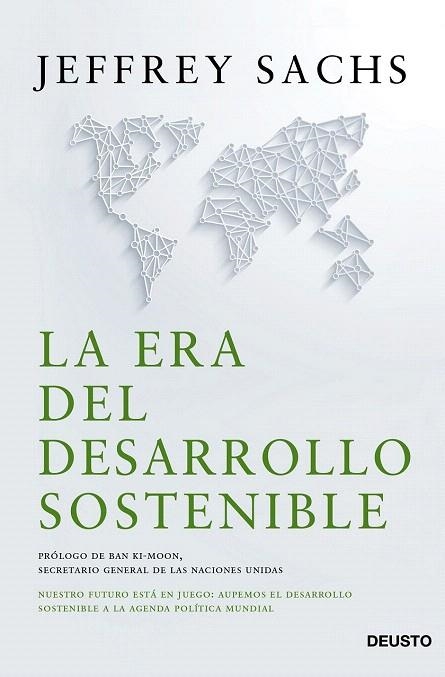 JEFFREY SACHS

LA ERA DEL DESARROLLO SOSTENIBLE

PRÓLOGO DE BAN KI-MOON, SECRETARIO GENERAL DE LAS NACIONES UNIDAS

NUESTRO FUTURO ESTÁ EN JUEGO: AUPEMOS EL DESARROLLO SOSTENIBLE A LA AGENDA POLÍTICA MUNDIAL

DEUSTO